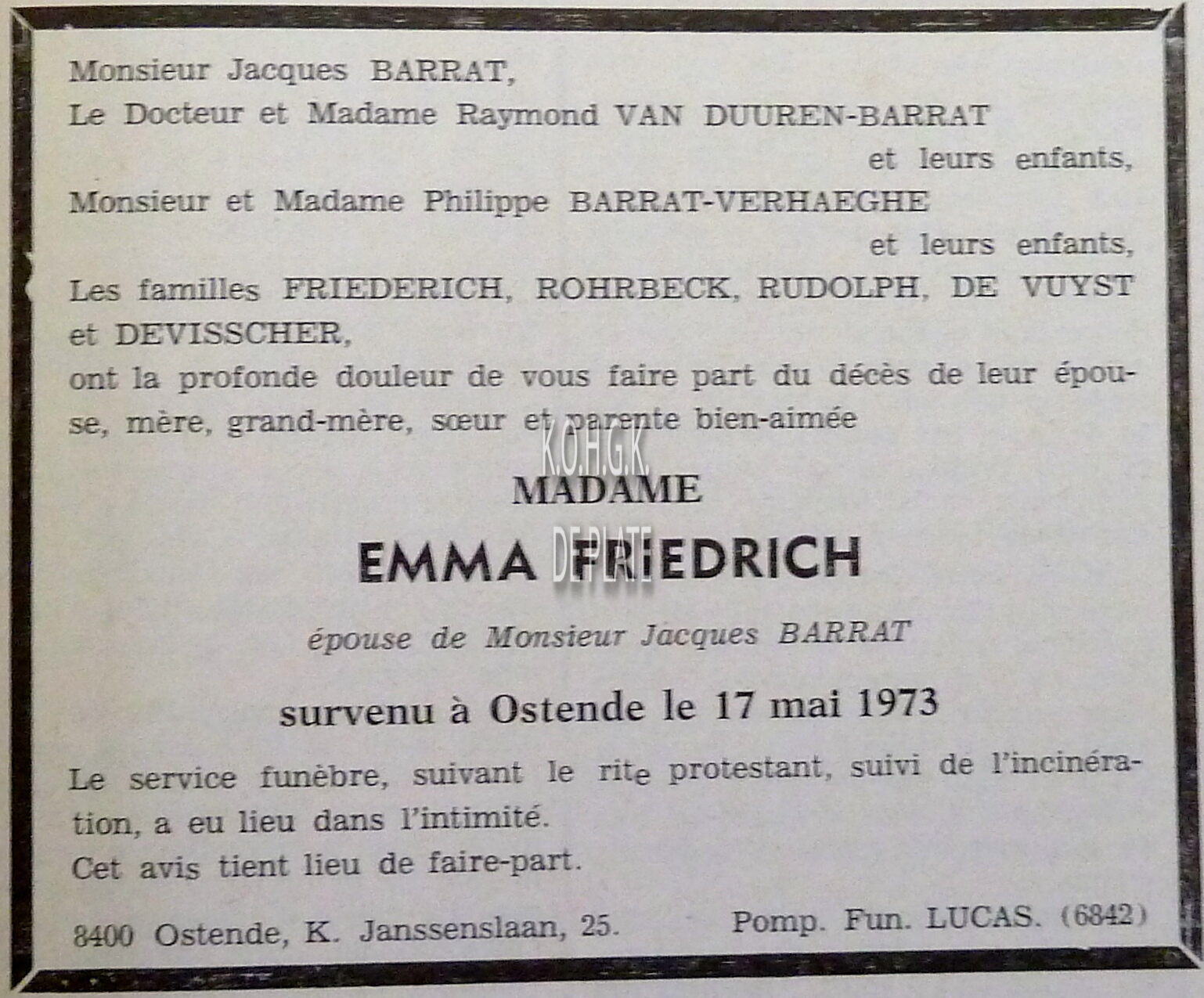 Monsieur Jacques BARRAT,
Le Docteur et Madame Raymond VAN DUUREN-BARRAT
et leurs enfants,
Monsieur et Madame Philippe BARRAT-VERHAEGHE
et leurs enfants,
Les familles FRIEDERICH, ROHRBECK, RUDOLPH, DE VUYST et DEVISSCHER,

ont la profonde douleur de vous faire part du décès de leur épouse, mère, grand-mère, sœur et parente bien-aimée

MADAME

EMMA FRIEDRICH

épouse de Monsieur Jacques BARRAT

survenu à Ostende le 17 mai 1973

Le service funèbre, suivant le rite protestant, suivi de l'incinération, a eu lieu dans l'intimité.

Cet avis tient lieu de faire-part.

8400 Ostende, K. Janssenslaan, 25.
Pomp. Fun. LUCAS. (6842)

K.O.H.G.K.
DE PLATE